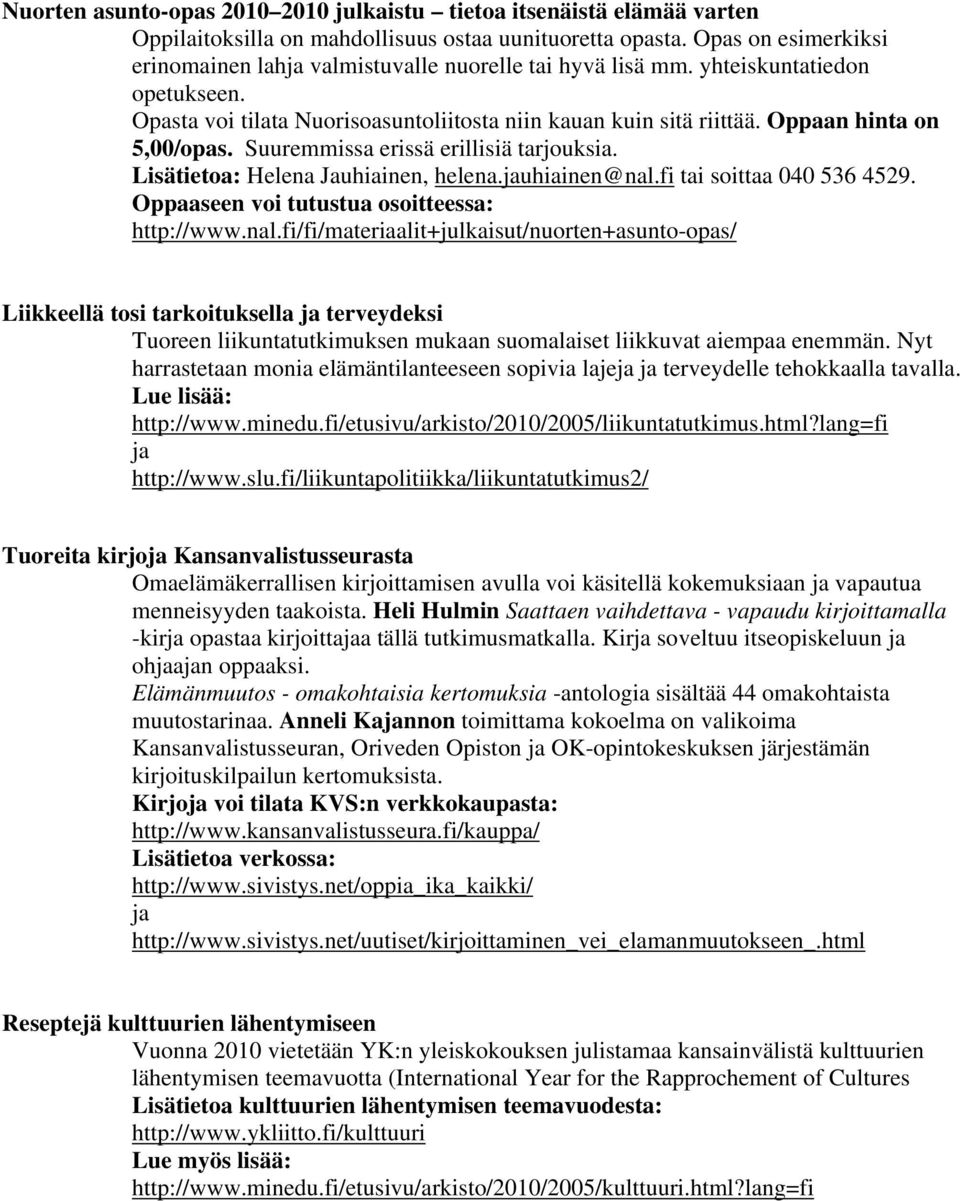 Nuorten asunto-opas 2010–2010 julkaistu – tietoa itsenäistä elämää varten
Oppilaitoksilla on mahdollisuus ostaa uunituoretta opasta. Opas on esimerkiksi erinomainen lahja valmistuvalle nuorelle tai hyvä lisä mm. yhteiskuntatiedon opetukseen.
Opasta voi tilata Nuorisoasuntoliitosta niin kauan kuin sitä riittää. Oppaan hinta on 5,00/opas. Suuremmissa erissä erillisiä tarjouksia.
Lisätietoa: Helena Jauhiainen, helena.jauhiainen@nal.fi tai soittaa 040 536 4529.
Oppaaseen voi tutustua osoitteessa:
http://www.nal.fi/fi/materiaalit+julkaisut/nuorten+asunto-opas/

Liikkeellä tosi tarkoituksella ja terveydeksi
Tuoreen liikuntatutkimuksen mukaan suomalaiset liikkuvat aiempaa enemmän. Nyt harrastetaan monia elämäntilanteeseen sopivia lajeja ja terveydelle tehokkaalla tavalla.
Lue lisää:
http://www.minedu.fi/etusivu/arkisto/2010/2005/liikuntatutkimus.html?lang=fi
ja
http://www.slu.fi/liikuntapolitiikka/liikuntatutkimus2/

Tuoreita kirjoja Kansanvalistusseurasta
Omaelämäkerrallisen kirjoittamisen avulla voi käsitellä kokemuksiaan ja vapautua menneisyyden taakoista. Heli Hulmin Saattaen vaihdettava - vapaudu kirjoittamalla -kirja opastaa kirjoittajaa tällä tutkimusmatkalla. Kirja soveltuu itseopiskeluun ja ohjaajan oppaaksi.
Elämänmuutos - omakohtaisia kertomuksia -antologia sisältää 44 omakohtaista muutostarinaa. Anneli Kajannon toimittama kokoelma on valikoima Kansanvalistusseuran, Oriveden Opiston ja OK-opintokeskuksen järjestämän kirjoituskilpailun kertomuksista.
Kirjoja voi tilata KVS:n verkkokaupasta:
http://www.kansanvalistusseura.fi/kauppa/
Lisätietoa verkossa:
http://www.sivistys.net/oppia_ika_kaikki/
ja
http://www.sivistys.net/uutiset/kirjoittaminen_vei_elamanmuutokseen_.html

Reseptejä kulttuurien lähentymiseen
Vuonna 2010 vietetään YK:n yleiskokouksen julistamaa kansainvälistä kulttuurien lähentymisen teemavuotta (International Year for the Rapprochement of Cultures
Lisätietoa kulttuurien lähentymisen teemavuodesta:
http://www.ykliitto.fi/kulttuuri
Lue myös lisää:
http://www.minedu.fi/etusivu/arkisto/2010/2005/kulttuuri.html?lang=fi